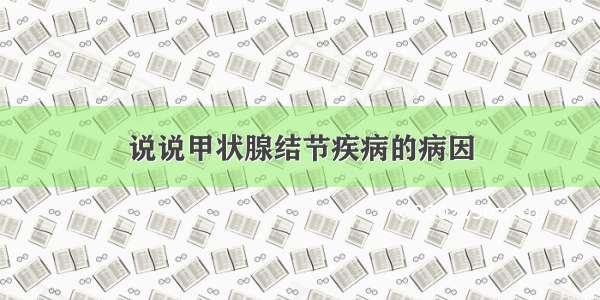 说说甲状腺结节疾病的病因